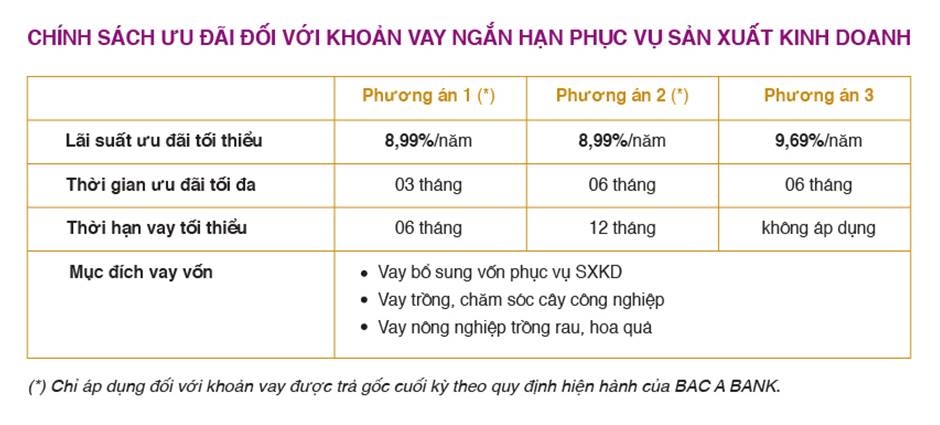 CHÍNH SÁCH ƯU ĐÃI ĐỐI VỚI KHOẢN VAY NGẮN HẠN PHỤC VỤ SẢN XUẤT KINH DOANH

| | Phương án 1 (*) | Phương án 2 (*) | Phương án 3 |
|---|---|---|---|
| Lãi suất ưu đãi tối thiểu | 8,99%/năm | 8,99%/năm | 9,69%/năm |
| Thời gian ưu đãi tối đa | 03 tháng | 06 tháng | 06 tháng |
| Thời hạn vay tối thiểu | 06 tháng | 12 tháng | không áp dụng |
| Mục đích vay vốn | • Vay bổ sung vốn phục vụ SXKD • Vay trồng, chăm sóc cây công nghiệp • Vay nông nghiệp trồng rau, hoa quả | | |

(*) Chỉ áp dụng đối với khoản vay được trả gốc cuối kỳ theo quy định hiện hành của BAC A BANK.